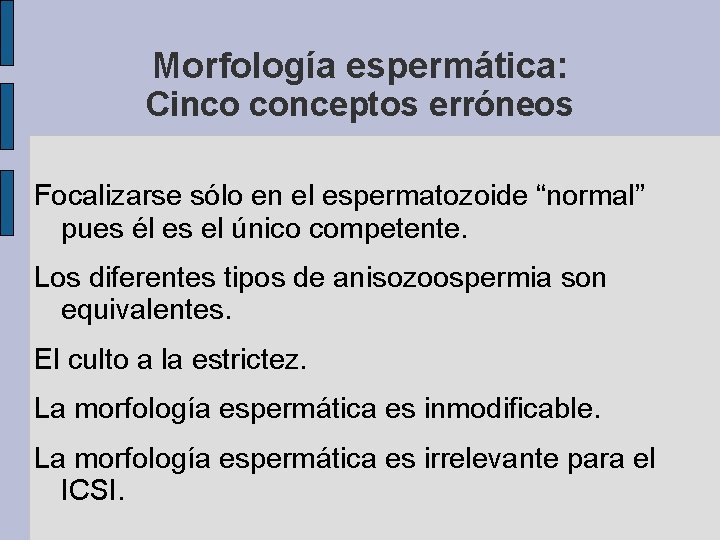 Morfología espermática:
Cinco conceptos erróneos

Focalizarse sólo en el espermatozoide "normal" pues él es el único competente.

Los diferentes tipos de anisozoospermia son equivalentes.

El culto a la estrictez.

La morfología espermática es inmodificable.

La morfología espermática es irrelevante para el ICSI.